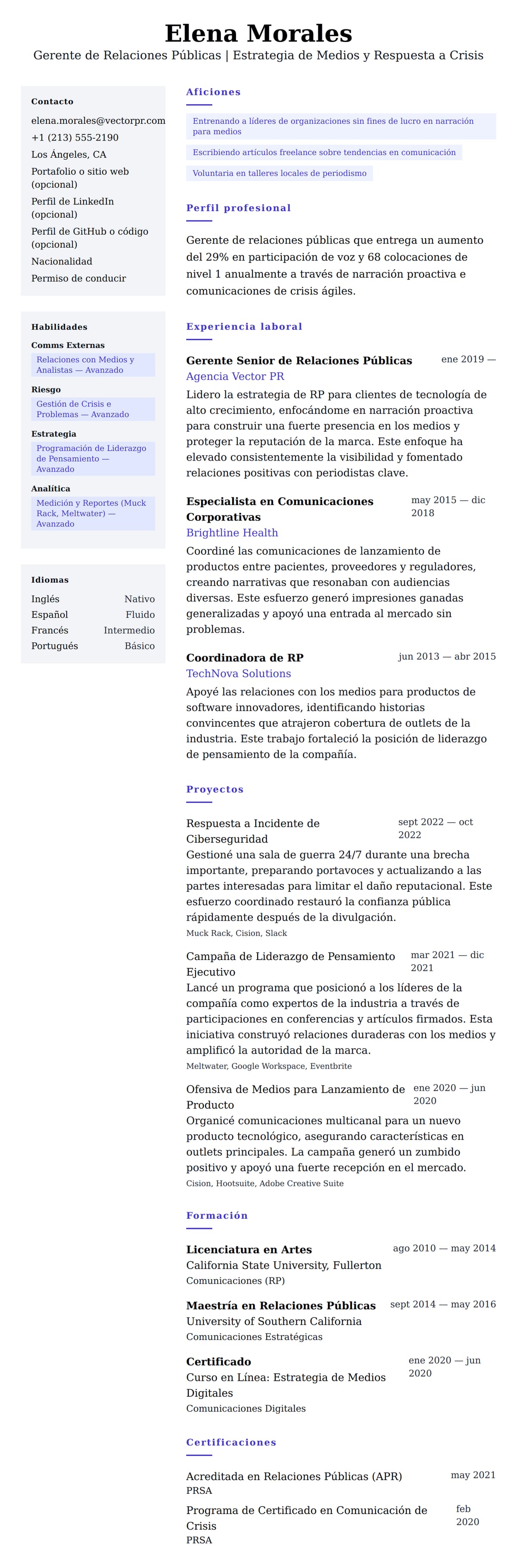 Elena Morales
Gerente de Relaciones Públicas | Estrategia de Medios y Respuesta a Crisis

Contacto
elena.morales@vectorpr.com
+1 (213) 555-2190
Los Ángeles, CA
Portafolio o sitio web (opcional)
Perfil de LinkedIn (opcional)
Perfil de GitHub o código (opcional)
Nacionalidad
Permiso de conducir

Habilidades
Comms Externas
Relaciones con Medios y Analistas — Avanzado
Riesgo
Gestión de Crisis e Problemas — Avanzado
Estrategia
Programación de Liderazgo de Pensamiento — Avanzado
Analítica
Medición y Reportes (Muck Rack, Meltwater) — Avanzado

Idiomas
| Inglés | Nativo |
|---|---|
| Español | Fluido |
| Francés | Intermedio |
| Portugués | Básico |

Aficiones
Entrenando a líderes de organizaciones sin fines de lucro en narración para medios
Escribiendo artículos freelance sobre tendencias en comunicación
Voluntaria en talleres locales de periodismo

Perfil profesional
Gerente de relaciones públicas que entrega un aumento del 29% en participación de voz y 68 colocaciones de nivel 1 anualmente a través de narración proactiva e comunicaciones de crisis ágiles.

Experiencia laboral
Gerente Senior de Relaciones Públicas ene 2019 —
Agencia Vector PR
Lidero la estrategia de RP para clientes de tecnología de alto crecimiento, enfocándome en narración proactiva para construir una fuerte presencia en los medios y proteger la reputación de la marca. Este enfoque ha elevado consistentemente la visibilidad y fomentado relaciones positivas con periodistas clave.

Especialista en Comunicaciones Corporativas may 2015 — dic 2018
Brightline Health
Coordiné las comunicaciones de lanzamiento de productos entre pacientes, proveedores y reguladores, creando narrativas que resonaban con audiencias diversas. Este esfuerzo generó impresiones ganadas generalizadas y apoyó una entrada al mercado sin problemas.

Coordinadora de RP jun 2013 — abr 2015
TechNova Solutions
Apoyé las relaciones con los medios para productos de software innovadores, identificando historias convincentes que atrajeron cobertura de outlets de la industria. Este trabajo fortaleció la posición de liderazgo de pensamiento de la compañía.

Proyectos
Respuesta a Incidente de Ciberseguridad sept 2022 — oct 2022
Gestioné una sala de guerra 24/7 durante una brecha importante, preparando portavoces y actualizando a las partes interesadas para limitar el daño reputacional. Este esfuerzo coordinado restauró la confianza pública rápidamente después de la divulgación.
Muck Rack, Cision, Slack

Campaña de Liderazgo de Pensamiento Ejecutivo mar 2021 — dic 2021
Lancé un programa que posicionó a los líderes de la compañía como expertos de la industria a través de participaciones en conferencias y artículos firmados. Esta iniciativa construyó relaciones duraderas con los medios y amplificó la autoridad de la marca.
Meltwater, Google Workspace, Eventbrite

Ofensiva de Medios para Lanzamiento de Producto ene 2020 — jun 2020
Organicé comunicaciones multicanal para un nuevo producto tecnológico, asegurando características en outlets principales. La campaña generó un zumbido positivo y apoyó una fuerte recepción en el mercado.
Cision, Hootsuite, Adobe Creative Suite

Formación
Licenciatura en Artes ago 2010 — may 2014
California State University, Fullerton
Comunicaciones (RP)

Maestría en Relaciones Públicas sept 2014 — may 2016
University of Southern California
Comunicaciones Estratégicas

Certificado ene 2020 — jun 2020
Curso en Línea: Estrategia de Medios Digitales
Comunicaciones Digitales

Certificaciones
Acreditada en Relaciones Públicas (APR) may 2021
PRSA
Programa de Certificado en Comunicación de Crisis feb 2020
PRSA